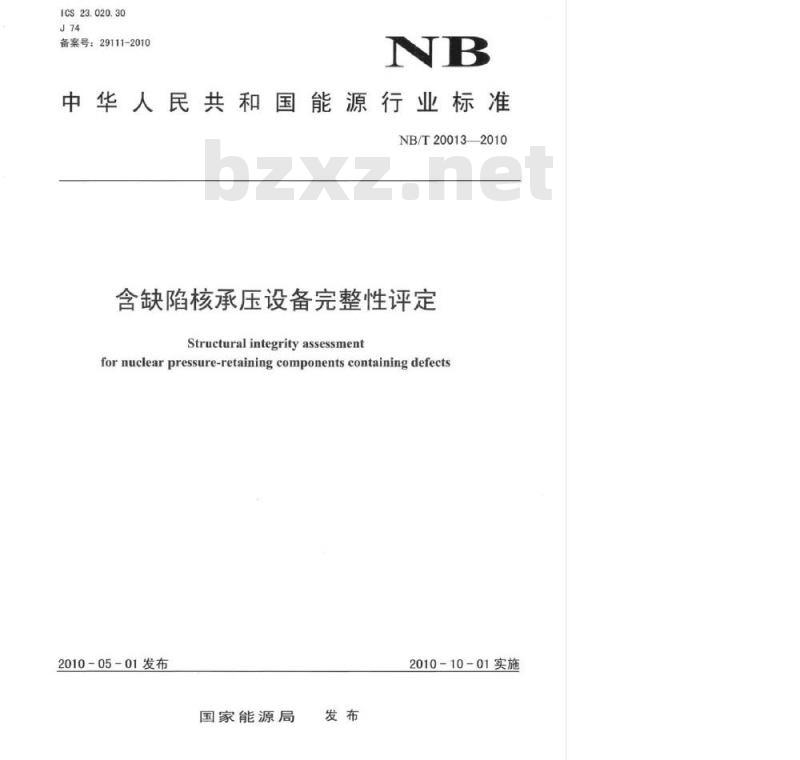 ICS 23.020.30
J 74
备案号：29111-2010

NB

中华人民共和国能源行业标准

NB/T 20013—2010

bzxz.net

含缺陷核承压设备完整性评定

Structural integrity assessment for nuclear pressure-retaining components containing defects

2010-05-01 发布

2010-10-01 实施

国家能源局 发布